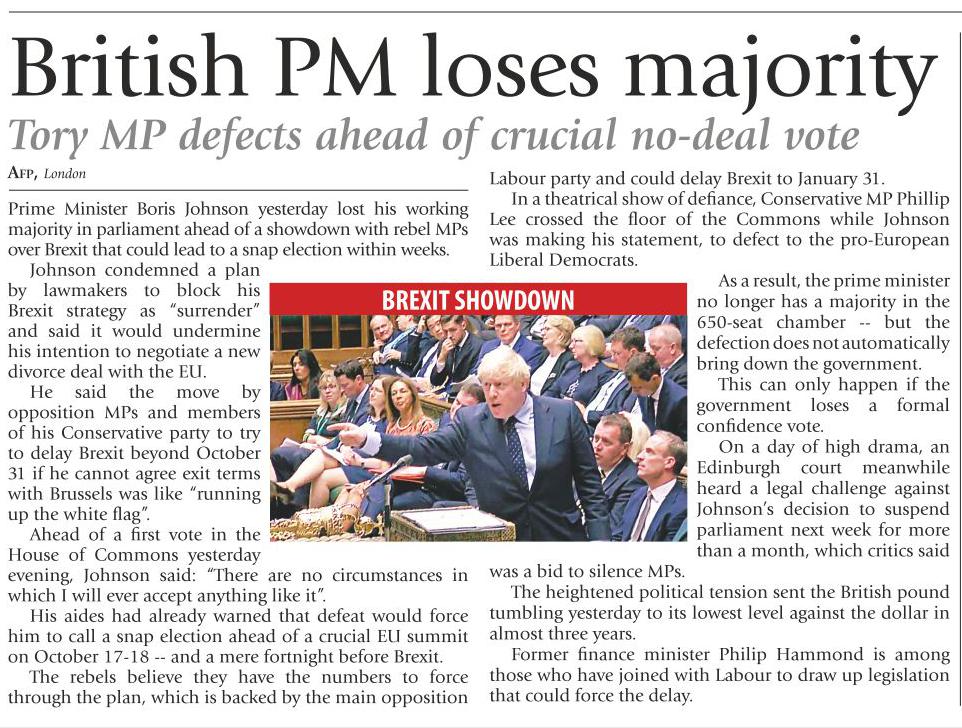 British PM loses majority

Tory MP defects ahead of crucial no-deal vote

AFP, London

Prime Minister Boris Johnson yesterday lost his working majority in parliament ahead of a showdown with rebel MPs over Brexit that could lead to a snap election within weeks.

Johnson condemned a plan by lawmakers to block his Brexit strategy as "surrender" and said it would undermine his intention to negotiate a new divorce deal with the EU.

He said the move by opposition MPs and members of his Conservative party to try to delay Brexit beyond October 31 if he cannot agree exit terms with Brussels was like "running up the white flag".

Ahead of a first vote in the House of Commons yesterday evening, Johnson said: "There are no circumstances in which I will ever accept anything like it".

His aides had already warned that defeat would force him to call a snap election ahead of a crucial EU summit on October 17-18 -- and a mere fortnight before Brexit.

The rebels believe they have the numbers to force through the plan, which is backed by the main opposition Labour party and could delay Brexit to January 31.

In a theatrical show of defiance, Conservative MP Phillip Lee crossed the floor of the Commons while Johnson was making his statement, to defect to the pro-European Liberal Democrats.

BREXIT SHOWDOWN

As a result, the prime minister no longer has a majority in the 650-seat chamber -- but the defection does not automatically bring down the government.

This can only happen if the government loses a formal confidence vote.

On a day of high drama, an Edinburgh court meanwhile heard a legal challenge against Johnson's decision to suspend parliament next week for more than a month, which critics said was a bid to silence MPs.

The heightened political tension sent the British pound tumbling yesterday to its lowest level against the dollar in almost three years.

Former finance minister Philip Hammond is among those who have joined with Labour to draw up legislation that could force the delay.